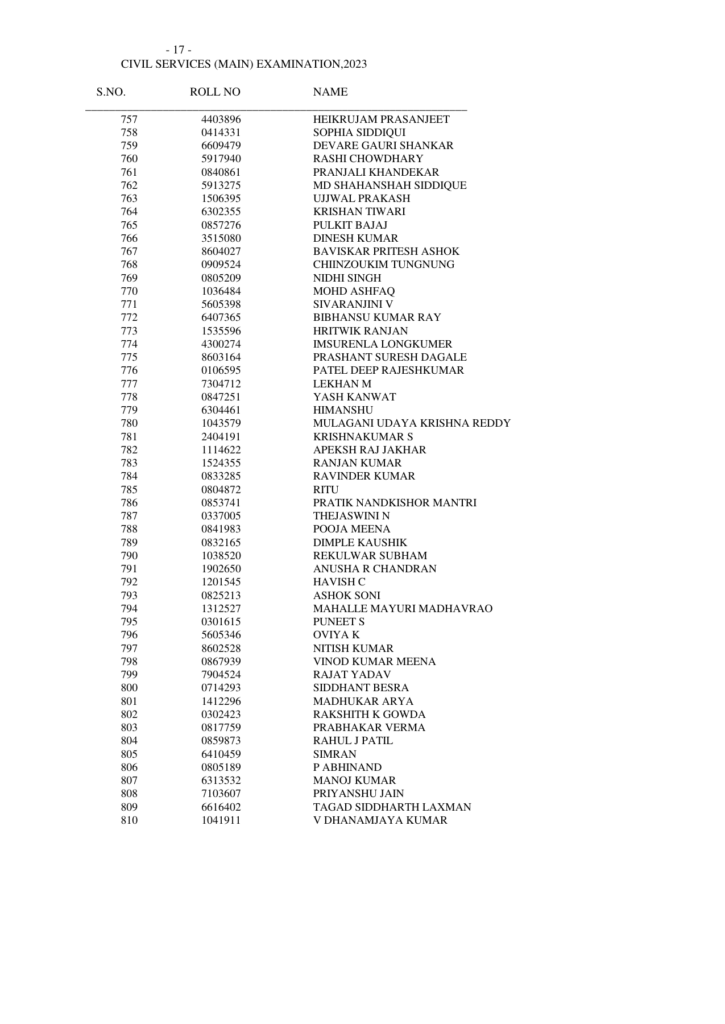 - 17 -
CIVIL SERVICES (MAIN) EXAMINATION,2023

| S.NO. | ROLL NO | NAME |
|---|---|---|
| 757 | 4403896 | HEIKRUJAM PRASANJEET |
| 758 | 0414331 | SOPHIA SIDDIQUI |
| 759 | 6609479 | DEVARE GAURI SHANKAR |
| 760 | 5917940 | RASHI CHOWDHARY |
| 761 | 0840861 | PRANJALI KHANDEKAR |
| 762 | 5913275 | MD SHAHANSHAH SIDDIQUE |
| 763 | 1506395 | UJJWAL PRAKASH |
| 764 | 6302355 | KRISHAN TIWARI |
| 765 | 0857276 | PULKIT BAJAJ |
| 766 | 3515080 | DINESH KUMAR |
| 767 | 8604027 | BAVISKAR PRITESH ASHOK |
| 768 | 0909524 | CHIINZOUKIM TUNGNUNG |
| 769 | 0805209 | NIDHI SINGH |
| 770 | 1036484 | MOHD ASHFAQ |
| 771 | 5605398 | SIVARANJINI V |
| 772 | 6407365 | BIBHANSU KUMAR RAY |
| 773 | 1535596 | HRITWIK RANJAN |
| 774 | 4300274 | IMSURENLA LONGKUMER |
| 775 | 8603164 | PRASHANT SURESH DAGALE |
| 776 | 0106595 | PATEL DEEP RAJESHKUMAR |
| 777 | 7304712 | LEKHAN M |
| 778 | 0847251 | YASH KANWAT |
| 779 | 6304461 | HIMANSHU |
| 780 | 1043579 | MULAGANI UDAYA KRISHNA REDDY |
| 781 | 2404191 | KRISHNAKUMAR S |
| 782 | 1114622 | APEKSH RAJ JAKHAR |
| 783 | 1524355 | RANJAN KUMAR |
| 784 | 0833285 | RAVINDER KUMAR |
| 785 | 0804872 | RITU |
| 786 | 0853741 | PRATIK NANDKISHOR MANTRI |
| 787 | 0337005 | THEJASWINI N |
| 788 | 0841983 | POOJA MEENA |
| 789 | 0832165 | DIMPLE KAUSHIK |
| 790 | 1038520 | REKULWAR SUBHAM |
| 791 | 1902650 | ANUSHA R CHANDRAN |
| 792 | 1201545 | HAVISH C |
| 793 | 0825213 | ASHOK SONI |
| 794 | 1312527 | MAHALLE MAYURI MADHAVRAO |
| 795 | 0301615 | PUNEET S |
| 796 | 5605346 | OVIYA K |
| 797 | 8602528 | NITISH KUMAR |
| 798 | 0867939 | VINOD KUMAR MEENA |
| 799 | 7904524 | RAJAT YADAV |
| 800 | 0714293 | SIDDHANT BESRA |
| 801 | 1412296 | MADHUKAR ARYA |
| 802 | 0302423 | RAKSHITH K GOWDA |
| 803 | 0817759 | PRABHAKAR VERMA |
| 804 | 0859873 | RAHUL J PATIL |
| 805 | 6410459 | SIMRAN |
| 806 | 0805189 | P ABHINAND |
| 807 | 6313532 | MANOJ KUMAR |
| 808 | 7103607 | PRIYANSHU JAIN |
| 809 | 6616402 | TAGAD SIDDHARTH LAXMAN |
| 810 | 1041911 | V DHANAMJAYA KUMAR |